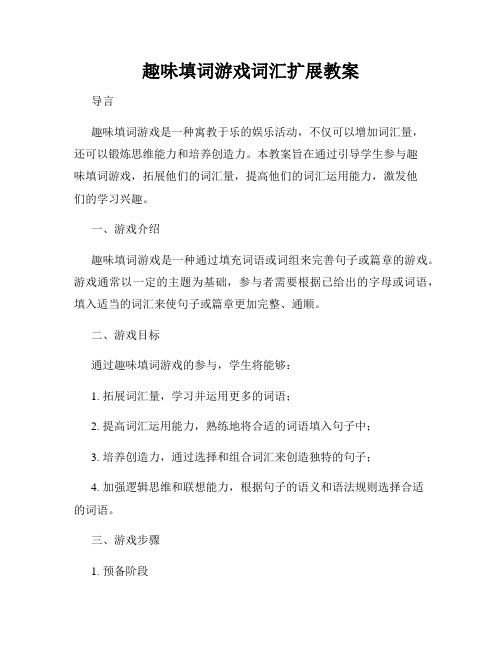 趣味填词游戏词汇扩展教案

导言

趣味填词游戏是一种寓教于乐的娱乐活动，不仅可以增加词汇量，还可以锻炼思维能力和培养创造力。本教案旨在通过引导学生参与趣味填词游戏，拓展他们的词汇量，提高他们的词汇运用能力，激发他们的学习兴趣。

一、游戏介绍

趣味填词游戏是一种通过填充词语或词组来完善句子或篇章的游戏。游戏通常以一定的主题为基础，参与者需要根据已给出的字母或词语，填入适当的词汇来使句子或篇章更加完整、通顺。

二、游戏目标

通过趣味填词游戏的参与，学生将能够：

1. 拓展词汇量，学习并运用更多的词语；

2. 提高词汇运用能力，熟练地将合适的词语填入句子中；

3. 培养创造力，通过选择和组合词汇来创造独特的句子；

4. 加强逻辑思维和联想能力，根据句子的语义和语法规则选择合适的词语。

三、游戏步骤

1. 预备阶段